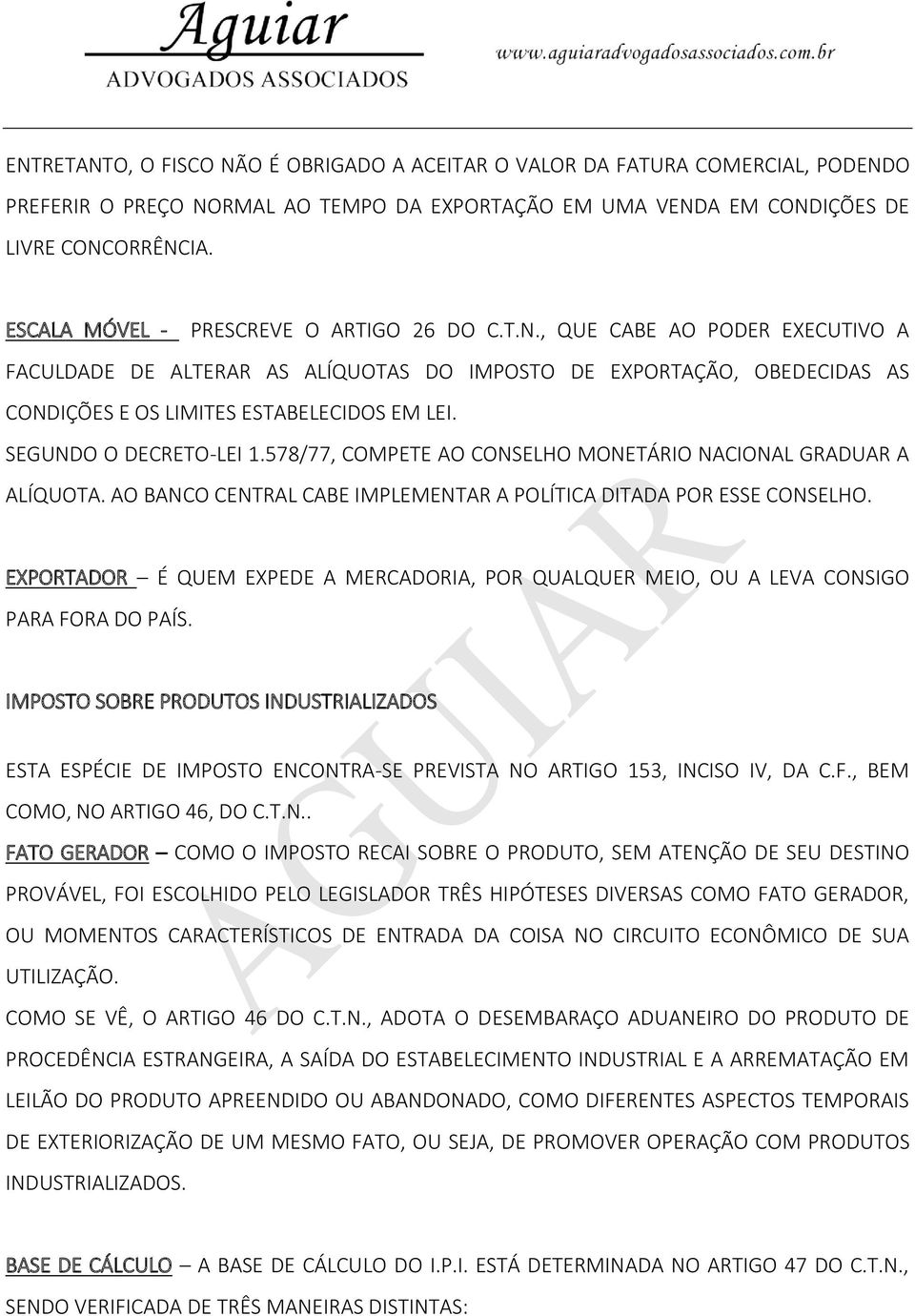 Aguiar
ADVOGADOS ASSOCIADOS
www.aguiaradvogadosassociados.com.br

ENTRETANTO, O FISCO NÃO É OBRIGADO A ACEITAR O VALOR DA FATURA COMERCIAL, PODENDO PREFERIR O PREÇO NORMAL AO TEMPO DA EXPORTAÇÃO EM UMA VENDA EM CONDIÇÕES DE LIVRE CONCORRÊNCIA.

ESCALA MÓVEL - PRESCREVE O ARTIGO 26 DO C.T.N., QUE CABE AO PODER EXECUTIVO A FACULDADE DE ALTERAR AS ALÍQUOTAS DO IMPOSTO DE EXPORTAÇÃO, OBEDECIDAS AS CONDIÇÕES E OS LIMITES ESTABELECIDOS EM LEI.
SEGUNDO O DECRETO-LEI 1.578/77, COMPETE AO CONSELHO MONETÁRIO NACIONAL GRADUAR A ALÍQUOTA. AO BANCO CENTRAL CABE IMPLEMENTAR A POLÍTICA DITADA POR ESSE CONSELHO.

EXPORTADOR – É QUEM EXPEDE A MERCADORIA, POR QUALQUER MEIO, OU A LEVA CONSIGO PARA FORA DO PAÍS.

IMPOSTO SOBRE PRODUTOS INDUSTRIALIZADOS

ESTA ESPÉCIE DE IMPOSTO ENCONTRA-SE PREVISTA NO ARTIGO 153, INCISO IV, DA C.F., BEM COMO, NO ARTIGO 46, DO C.T.N..
FATO GERADOR – COMO O IMPOSTO RECAI SOBRE O PRODUTO, SEM ATENÇÃO DE SEU DESTINO PROVÁVEL, FOI ESCOLHIDO PELO LEGISLADOR TRÊS HIPÓTESES DIVERSAS COMO FATO GERADOR, OU MOMENTOS CARACTERÍSTICOS DE ENTRADA DA COISA NO CIRCUITO ECONÔMICO DE SUA UTILIZAÇÃO.
COMO SE VÊ, O ARTIGO 46 DO C.T.N., ADOTA O DESEMBARAÇO ADUANEIRO DO PRODUTO DE PROCEDÊNCIA ESTRANGEIRA, A SAÍDA DO ESTABELECIMENTO INDUSTRIAL E A ARREMATAÇÃO EM LEILÃO DO PRODUTO APREENDIDO OU ABANDONADO, COMO DIFERENTES ASPECTOS TEMPORAIS DE EXTERIORIZAÇÃO DE UM MESMO FATO, OU SEJA, DE PROMOVER OPERAÇÃO COM PRODUTOS INDUSTRIALIZADOS.

BASE DE CÁLCULO – A BASE DE CÁLCULO DO I.P.I. ESTÁ DETERMINADA NO ARTIGO 47 DO C.T.N., SENDO VERIFICADA DE TRÊS MANEIRAS DISTINTAS:

AGUIAR